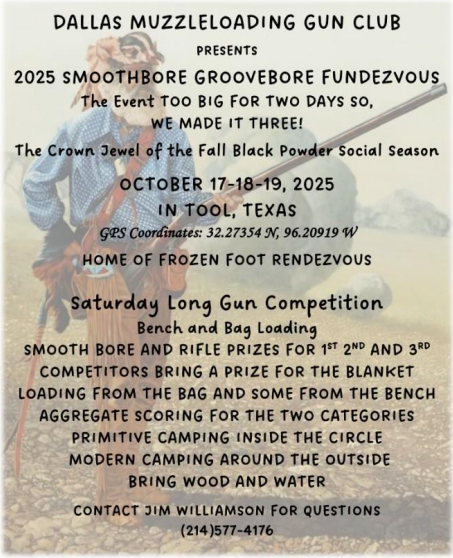 DALLAS MUZZLELOADING GUN CLUB

PRESENTS

2025 SMOOTHBORE GROOVEBORE FUNDEZVOUS

The Event TOO BIG FOR TWO DAYS SO,
WE MADE IT THREE!

The Crown Jewel of the Fall Black Powder Social Season

OCTOBER 17-18-19, 2025
IN TOOL, TEXAS

GPS Coordinates: 32.27354 N, 96.20919 W

HOME OF FROZEN FOOT RENDEZVOUS

Saturday Long Gun Competition
Bench and Bag Loading
SMOOTH BORE AND RIFLE PRIZES FOR 1ST 2ND AND 3RD
COMPETITORS BRING A PRIZE FOR THE BLANKET
LOADING FROM THE BAG AND SOME FROM THE BENCH
AGGREGATE SCORING FOR THE TWO CATEGORIES
PRIMITIVE CAMPING INSIDE THE CIRCLE
MODERN CAMPING AROUND THE OUTSIDE
BRING WOOD AND WATER

CONTACT JIM WILLIAMSON FOR QUESTIONS
(214)577-4176